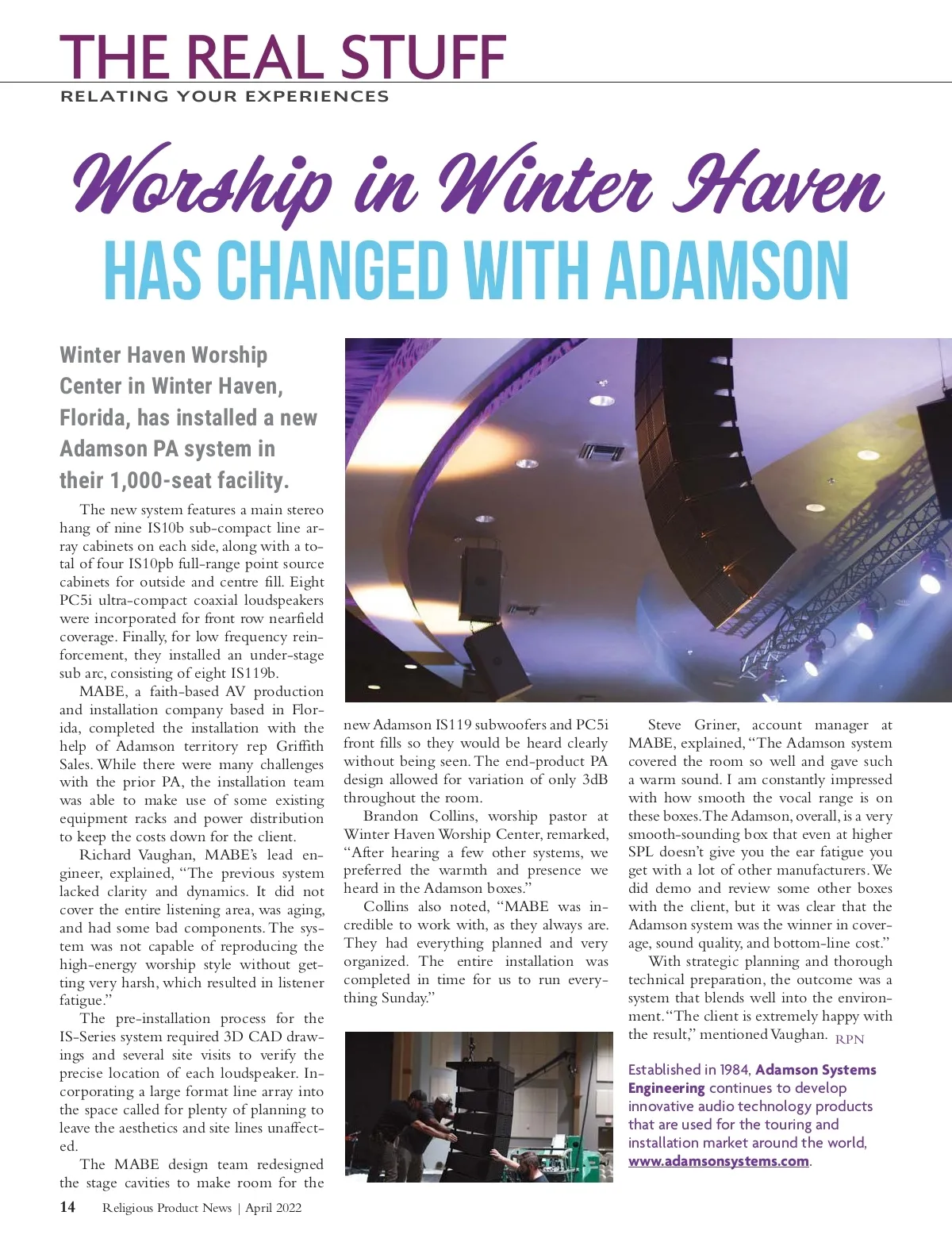 THE REAL STUFF
RELATING YOUR EXPERIENCES

Worship in Winter Haven
HAS CHANGED WITH ADAMSON

Winter Haven Worship Center in Winter Haven, Florida, has installed a new Adamson PA system in their 1,000-seat facility.

The new system features a main stereo hang of nine IS10b sub-compact line array cabinets on each side, along with a total of four IS10pb full-range point source cabinets for outside and centre fill. Eight PC5i ultra-compact coaxial loudspeakers were incorporated for front row nearfield coverage. Finally, for low frequency reinforcement, they installed an under-stage sub arc, consisting of eight IS119b.

MABE, a faith-based AV production and installation company based in Florida, completed the installation with the help of Adamson territory rep Griffith Sales. While there were many challenges with the prior PA, the installation team was able to make use of some existing equipment racks and power distribution to keep the costs down for the client.

Richard Vaughan, MABE's lead engineer, explained, "The previous system lacked clarity and dynamics. It did not cover the entire listening area, was aging, and had some bad components. The system was not capable of reproducing the high-energy worship style without getting very harsh, which resulted in listener fatigue."

The pre-installation process for the IS-Series system required 3D CAD drawings and several site visits to verify the precise location of each loudspeaker. Incorporating a large format line array into the space called for plenty of planning to leave the aesthetics and site lines unaffected.

The MABE design team redesigned the stage cavities to make room for the new Adamson IS119 subwoofers and PC5i front fills so they would be heard clearly without being seen. The end-product PA design allowed for variation of only 3dB throughout the room.

Brandon Collins, worship pastor at Winter Haven Worship Center, remarked, "After hearing a few other systems, we preferred the warmth and presence we heard in the Adamson boxes."

Collins also noted, "MABE was incredible to work with, as they always are. They had everything planned and very organized. The entire installation was completed in time for us to run everything Sunday."

Steve Griner, account manager at MABE, explained, "The Adamson system covered the room so well and gave such a warm sound. I am constantly impressed with how smooth the vocal range is on these boxes. The Adamson, overall, is a very smooth-sounding box that even at higher SPL doesn't give you the ear fatigue you get with a lot of other manufacturers. We did demo and review some other boxes with the client, but it was clear that the Adamson system was the winner in coverage, sound quality, and bottom-line cost."

With strategic planning and thorough technical preparation, the outcome was a system that blends well into the environment. "The client is extremely happy with the result," mentioned Vaughan. RPN

Established in 1984, Adamson Systems Engineering continues to develop innovative audio technology products that are used for the touring and installation market around the world, www.adamsonsystems.com.

14 Religious Product News | April 2022